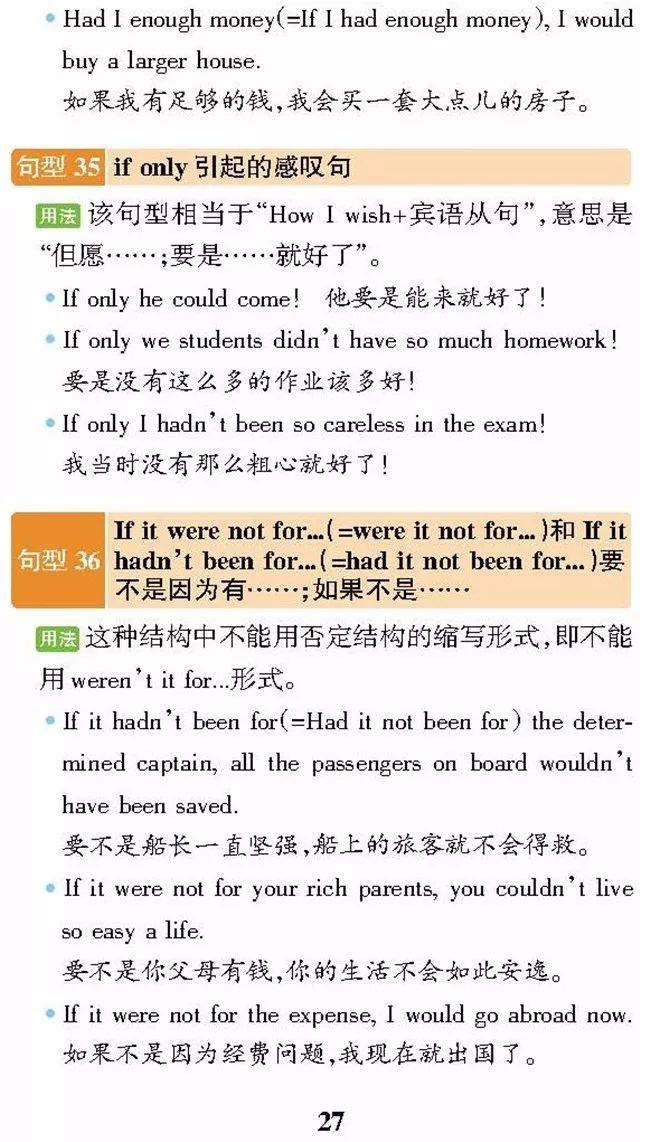 • Had I enough money(=If I had enough money), I would buy a larger house.

如果我有足够的钱,我会买一套大点儿的房子。

句型35 if only引起的感叹句

用法 该句型相当于“How I wish+宾语从句”,意思是“但愿……;要是……就好了”。

• If only he could come! 他要是能来就好了!

• If only we students didn't have so much homework!

要是没有这么多的作业该多好!

• If only I hadn't been so careless in the exam!

我当时没有那么粗心就好了!

句型36 If it were not for...(=were it not for...)和If it hadn't been for...(=had it not been for...)要不是因为有……;如果不是……

用法 这种结构中不能用否定结构的缩写形式,即不能用weren't it for...形式。

• If it hadn't been for(=Had it not been for) the determined captain, all the passengers on board wouldn't have been saved.

要不是船长一直坚强,船上的旅客就不会得救。

• If it were not for your rich parents, you couldn't live so easy a life.

要不是你父母有钱,你的生活不会如此安逸。

• If it were not for the expense, I would go abroad now.

如果不是因为经费问题,我现在就出国了。

27